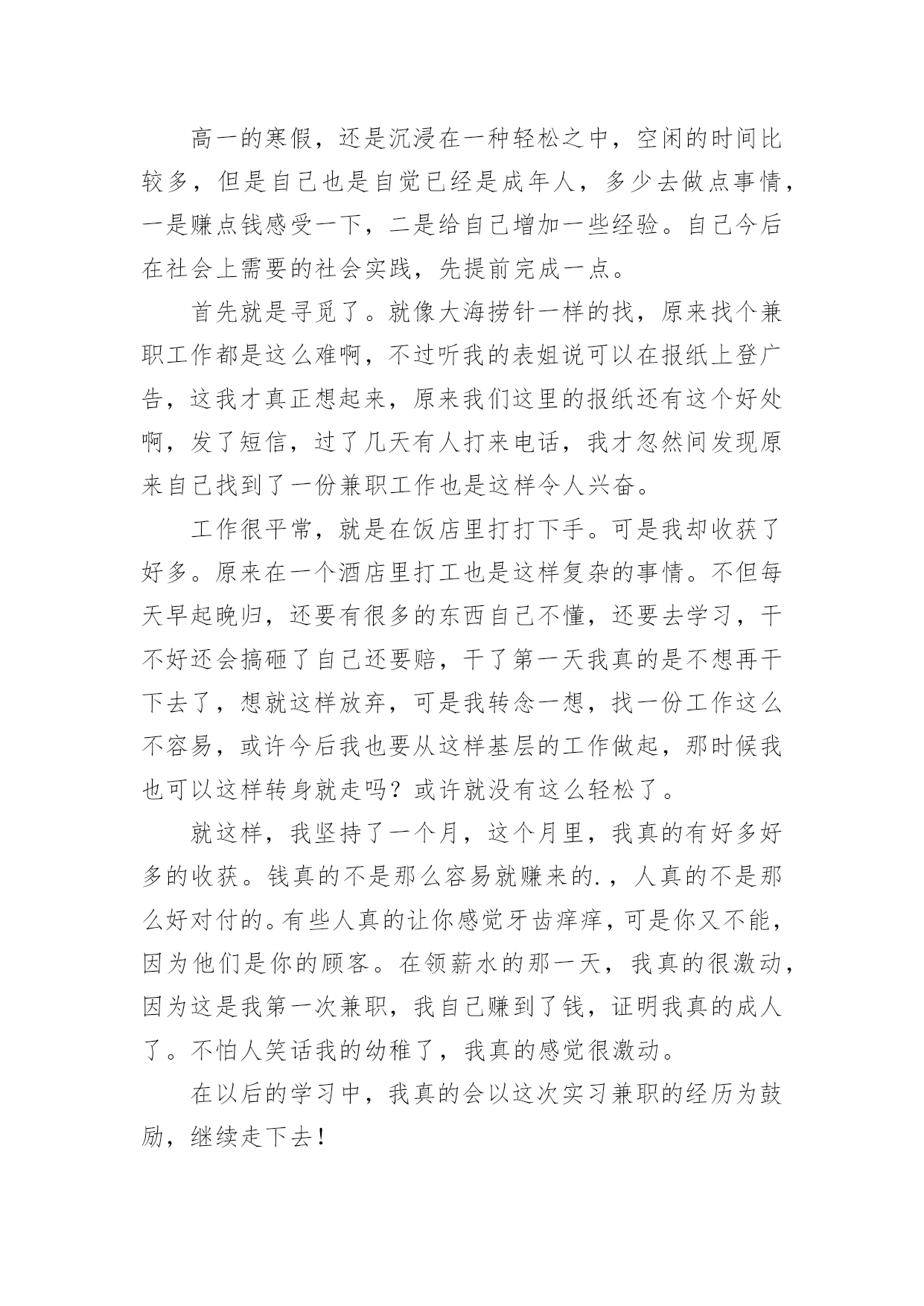 高一的寒假，还是沉浸在一种轻松之中，空闲的时间比较多，但是自己也是自觉已经是成年人，多少去做点事情，一是赚点钱感受一下，二是给自己增加一些经验。自己今后在社会上需要的社会实践，先提前完成一点。

首先就是寻觅了。就像大海捞针一样的找，原来找个兼职工作都是这么难啊，不过听我的表姐说可以在报纸上登广告，这我才真正想起来，原来我们这里的报纸还有这个好处啊，发了短信，过了几天有人打来电话，我才忽然间发现原来自己找到了一份兼职工作也是这样令人兴奋。

工作很平常，就是在饭店里打打下手。可是我却收获了好多。原来在一个酒店里打工也是这样复杂的事情。不但每天早起晚归，还要有很多的东西自己不懂，还要去学习，干不好还会搞砸了自己还要赔，干了第一天我真的是不想再干下去了，想就这样放弃，可是我转念一想，找一份工作这么不容易，或许今后我也要从这样基层的工作做起，那时候我也可以这样转身就走吗？或许就没有这么轻松了。

就这样，我坚持了一个月，这个月里，我真的有好多好多的收获。钱真的不是那么容易就赚来的.，人真的不是那么好对付的。有些人真的让你感觉牙齿痒痒，可是你又不能，因为他们是你的顾客。在领薪水的那一天，我真的很激动，因为这是我第一次兼职，我自己赚到了钱，证明我真的成人了。不怕人笑话我的幼稚了，我真的感觉很激动。

在以后的学习中，我真的会以这次实习兼职的经历为鼓励，继续走下去！